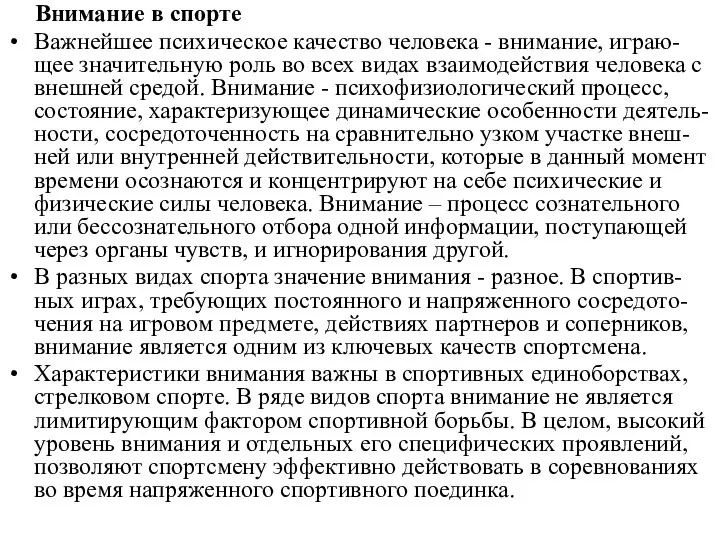 Внимание в спорте

• Важнейшее психическое качество человека - внимание, играющее значительную роль во всех видах взаимодействия человека с внешней средой. Внимание - психофизиологический процесс, состояние, характеризующее динамические особенности деятельности, сосредоточенность на сравнительно узком участке внешней или внутренней действительности, которые в данный момент времени осознаются и концентрируют на себе психические и физические силы человека. Внимание – процесс сознательного или бессознательного отбора одной информации, поступающей через органы чувств, и игнорирования другой.

• В разных видах спорта значение внимания - разное. В спортивных играх, требующих постоянного и напряженного сосредоточения на игровом предмете, действиях партнеров и соперников, внимание является одним из ключевых качеств спортсмена.

• Характеристики внимания важны в спортивных единоборствах, стрелковом спорте. В ряде видов спорта внимание не является лимитирующим фактором спортивной борьбы. В целом, высокий уровень внимания и отдельных его специфических проявлений, позволяют спортсмену эффективно действовать в соревнованиях во время напряженного спортивного поединка.